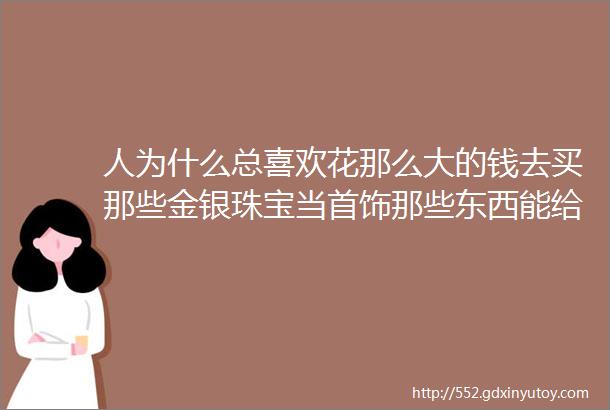 人为什么总喜欢花那么大的钱去买那些金银珠宝当首饰那些东西能给

http://552.gdxinyutoy.com